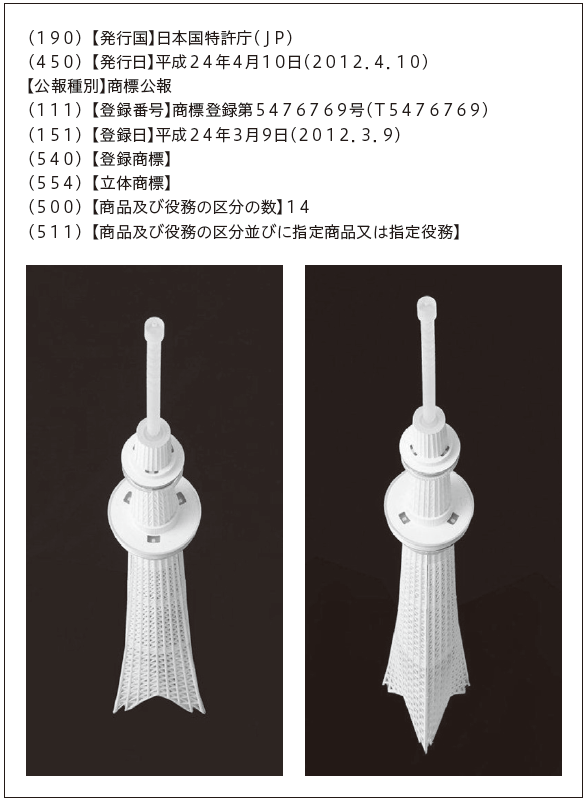 (190)【発行国】日本国特許庁(JP)
(450)【発行日】平成24年4月10日(2012.4.10)
【公報種別】商標公報
(111)【登録番号】商標登録第5476769号(T5476769)
(151)【登録日】平成24年3月9日(2012.3.9)
(540)【登録商標】
(554)【立体商標】
(500)【商品及び役務の区分の数】14
(511)【商品及び役務の区分並びに指定商品又は指定役務】